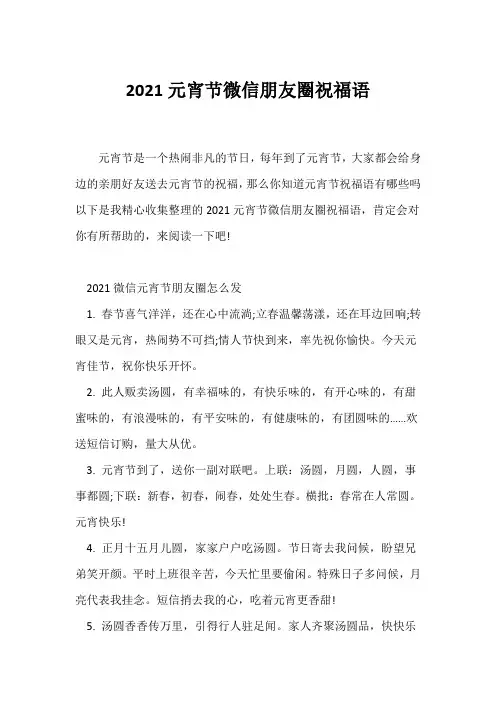 2021 元宵节微信朋友圈祝福语

元宵节是一个热闹非凡的节日，每年到了元宵节，大家都会给身边的亲朋好友送去元宵节的祝福，那么你知道元宵节祝福语有哪些吗以下是我精心收集整理的 2021 元宵节微信朋友圈祝福语，肯定会对你有所帮助的，来阅读一下吧!

2021 微信元宵节朋友圈怎么发

1. 春节喜气洋洋，还在心中流淌;立春温馨荡漾，还在耳边回响;转眼又是元宵，热闹势不可挡;情人节快到来，率先祝你愉快。今天元宵佳节，祝你快乐开怀。

2. 此人贩卖汤圆，有幸福味的，有快乐味的，有开心味的，有甜蜜味的，有浪漫味的，有平安味的，有健康味的，有团圆味的......欢送短信订购，量大从优。

3. 元宵节到了，送你一副对联吧。上联：汤圆，月圆，人圆，事事都圆;下联：新春，初春，闹春，处处生春。横批：春常在人常圆。元宵快乐!

4. 正月十五月儿圆，家家户户吃汤圆。节日寄去我问候，盼望兄弟笑开颜。平时上班很辛苦，今天忙里要偷闲。特殊日子多问候，月亮代表我挂念。短信捎去我的心，吃着元宵更香甜!

5. 汤圆香香传万里，引得行人驻足闻。家人齐聚汤圆品，快快乐